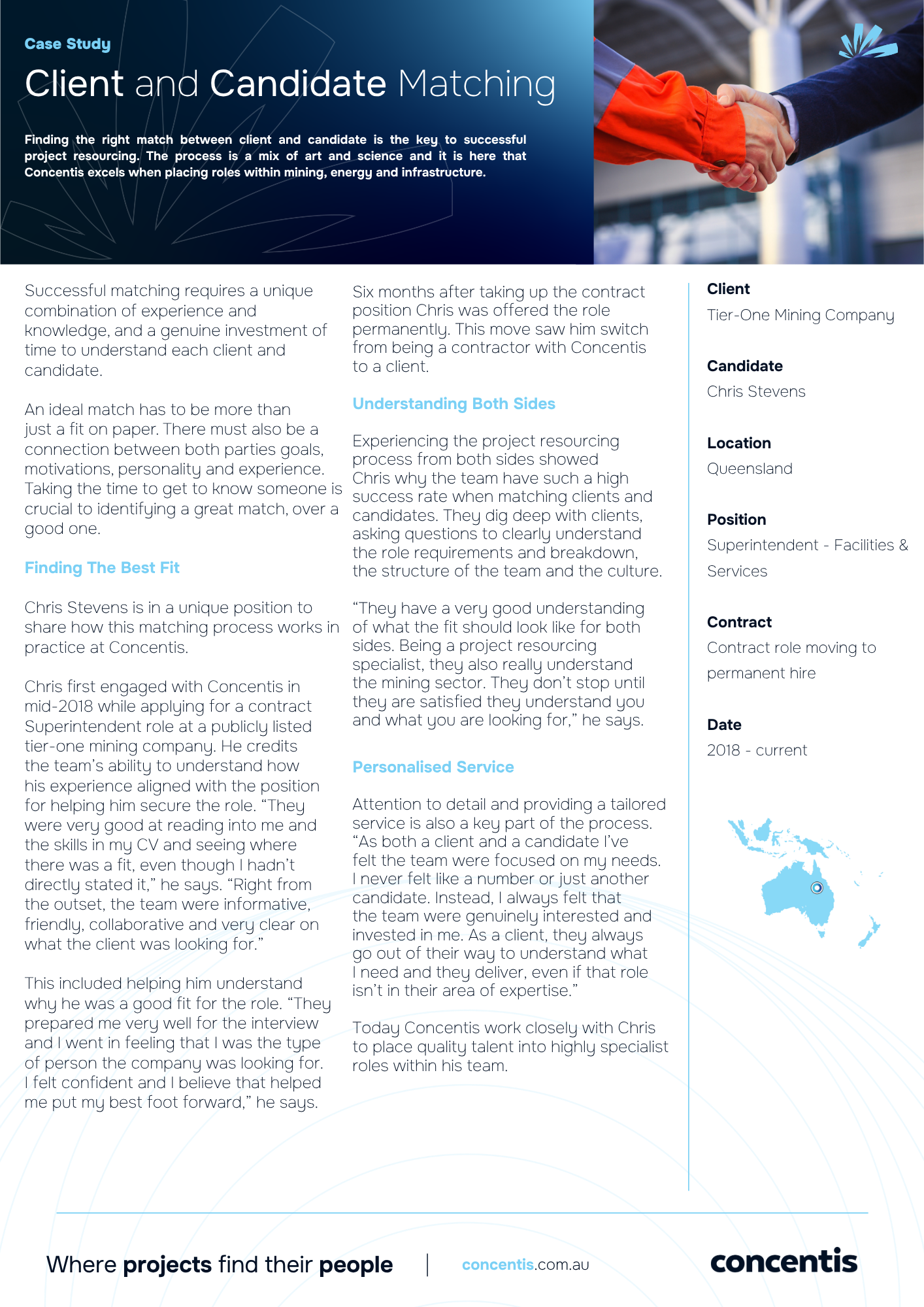 Case Study

Client and Candidate Matching

Finding the right match between client and candidate is the key to successful project resourcing. The process is a mix of art and science and it is here that Concentis excels when placing roles within mining, energy and infrastructure.

Successful matching requires a unique combination of experience and knowledge, and a genuine investment of time to understand each client and candidate.

An ideal match has to be more than just a fit on paper. There must also be a connection between both parties goals, motivations, personality and experience. Taking the time to get to know someone is crucial to identifying a great match, over a good one.

Finding The Best Fit

Chris Stevens is in a unique position to share how this matching process works in practice at Concentis.

Chris first engaged with Concentis in mid-2018 while applying for a contract Superintendent role at a publicly listed tier-one mining company. He credits the team's ability to understand how his experience aligned with the position for helping him secure the role. "They were very good at reading into me and the skills in my CV and seeing where there was a fit, even though I hadn't directly stated it," he says. "Right from the outset, the team were informative, friendly, collaborative and very clear on what the client was looking for."

This included helping him understand why he was a good fit for the role. "They prepared me very well for the interview and I went in feeling that I was the type of person the company was looking for. I felt confident and I believe that helped me put my best foot forward," he says.

Six months after taking up the contract position Chris was offered the role permanently. This move saw him switch from being a contractor with Concentis to a client.

Understanding Both Sides

Experiencing the project resourcing process from both sides showed Chris why the team have such a high success rate when matching clients and candidates. They dig deep with clients, asking questions to clearly understand the role requirements and breakdown, the structure of the team and the culture.

"They have a very good understanding of what the fit should look like for both sides. Being a project resourcing specialist, they also really understand the mining sector. They don't stop until they are satisfied they understand you and what you are looking for," he says.

Personalised Service

Attention to detail and providing a tailored service is also a key part of the process. "As both a client and a candidate I've felt the team were focused on my needs. I never felt like a number or just another candidate. Instead, I always felt that the team were genuinely interested and invested in me. As a client, they always go out of their way to understand what I need and they deliver, even if that role isn't in their area of expertise."

Today Concentis work closely with Chris to place quality talent into highly specialist roles within his team.

Client
Tier-One Mining Company

Candidate
Chris Stevens

Location
Queensland

Position
Superintendent - Facilities & Services

Contract
Contract role moving to permanent hire

Date
2018 - current

Where projects find their people | concentis.com.au

concentis